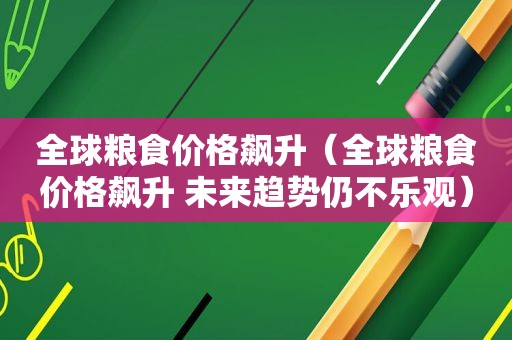 全球粮食价格飙升（全球粮食价格飙升 未来趋势仍不乐观）